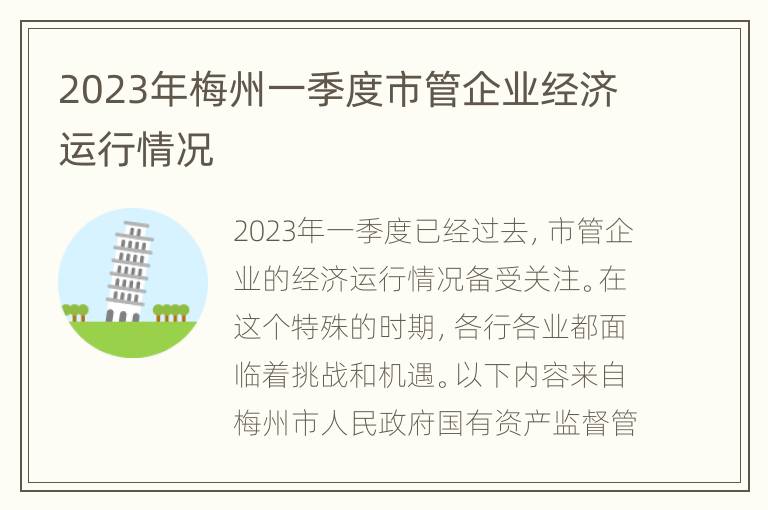 2023年梅州一季度市管企业经济运行情况

2023年一季度已经过去，市管企业的经济运行情况备受关注。在这个特殊的时期，各行各业都面临着挑战和机遇。以下内容来自梅州市人民政府国有资产监督管